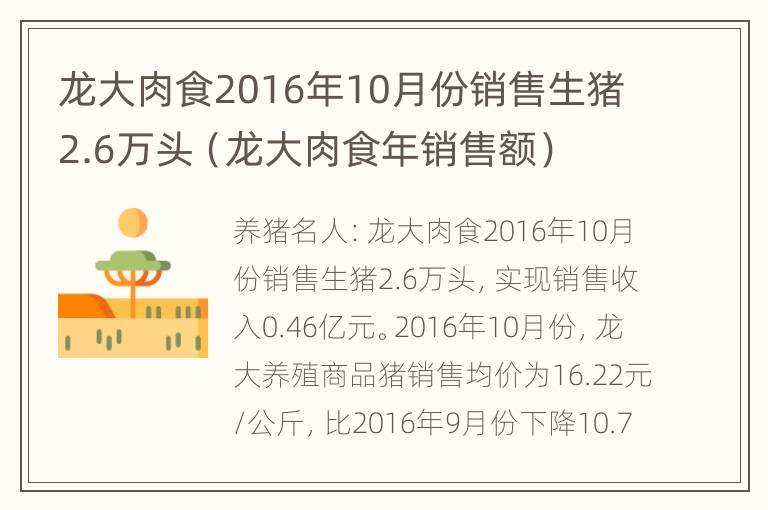 龙大肉食2016年10月份销售生猪2.6万头（龙大肉食年销售额）

养猪名人：龙大肉食2016年10月份销售生猪2.6万头，实现销售收入0.46亿元。2016年10月份，龙大养殖商品猪销售均价为16.22元/公斤，比2016年9月份下降10.7